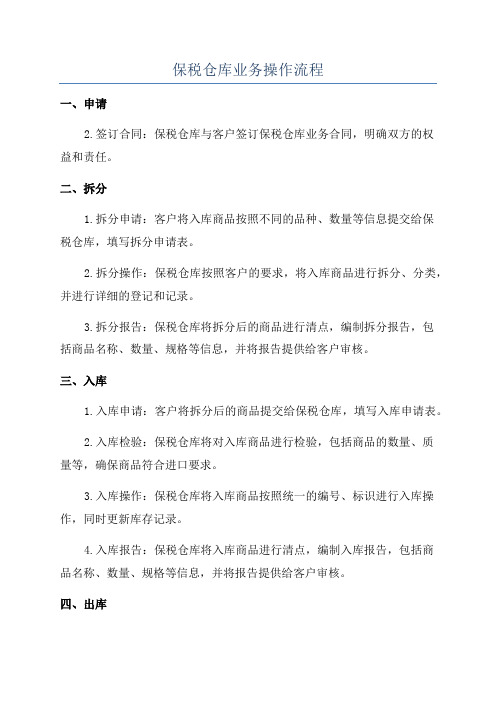 保税仓库业务操作流程

一、申请

2.签订合同：保税仓库与客户签订保税仓库业务合同，明确双方的权益和责任。

二、拆分

1.拆分申请：客户将入库商品按照不同的品种、数量等信息提交给保税仓库，填写拆分申请表。

2.拆分操作：保税仓库按照客户的要求，将入库商品进行拆分、分类，并进行详细的登记和记录。

3.拆分报告：保税仓库将拆分后的商品进行清点，编制拆分报告，包括商品名称、数量、规格等信息，并将报告提供给客户审核。

三、入库

1.入库申请：客户将拆分后的商品提交给保税仓库，填写入库申请表。

2.入库检验：保税仓库将对入库商品进行检验，包括商品的数量、质量等，确保商品符合进口要求。

3.入库操作：保税仓库将入库商品按照统一的编号、标识进行入库操作，同时更新库存记录。

4.入库报告：保税仓库将入库商品进行清点，编制入库报告，包括商品名称、数量、规格等信息，并将报告提供给客户审核。

四、出库